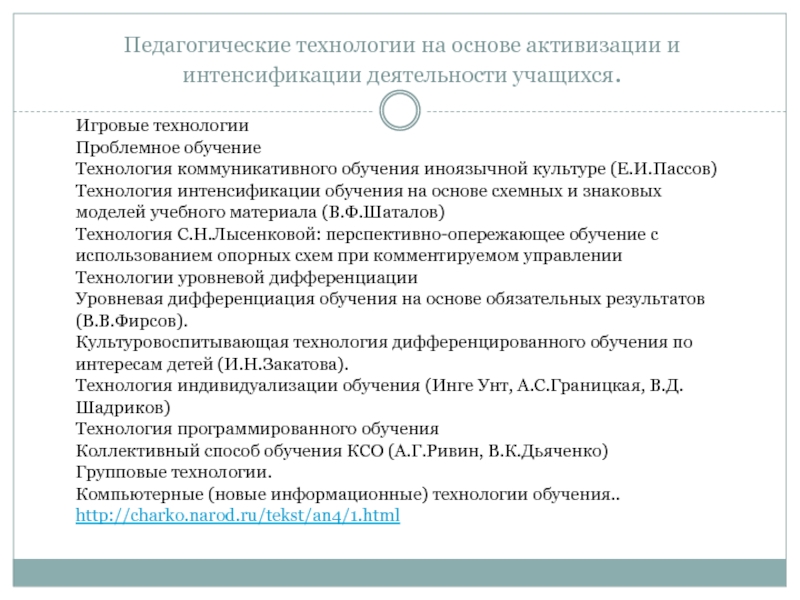 Педагогические технологии на основе активизации и интенсификации деятельности учащихся.

Игровые технологии
Проблемное обучение
Технология коммуникативного обучения иноязычной культуре (Е.И.Пассов)
Технология интенсификации обучения на основе схемных и знаковых моделей учебного материала (В.Ф.Шаталов)
Технология С.Н.Лысенковой: перспективно-опережающее обучение с использованием опорных схем при комментируемом управлении
Технологии уровневой дифференциации
Уровневая дифференциация обучения на основе обязательных результатов (В.В.Фирсов).
Культуровоспитывающая технология дифференцированного обучения по интересам детей (И.Н.Закатова).
Технология индивидуализации обучения (Инге Унт, А.С.Границкая, В.Д. Шадриков)
Технология программированного обучения
Коллективный способ обучения КСО (А.Г.Ривин, В.К.Дьяченко)
Групповые технологии.
Компьютерные (новые информационные) технологии обучения..
http://charko.narod.ru/tekst/an4/1.html